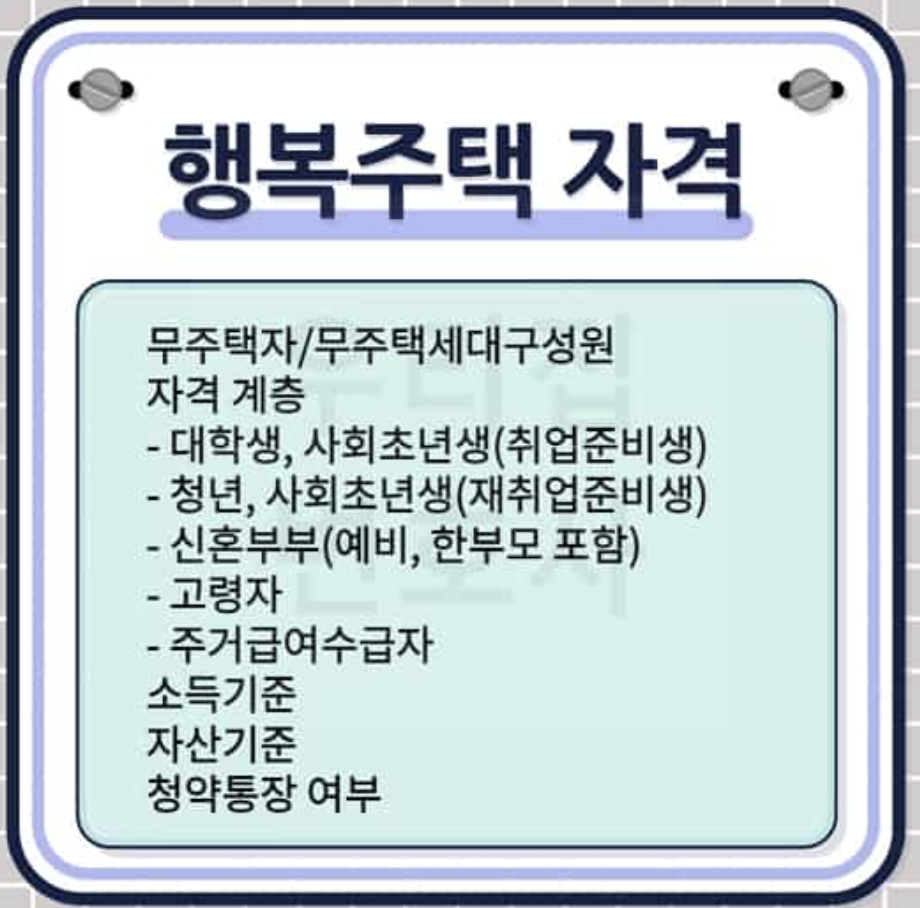 행복주택 자격

무주택자/무주택세대구성원
자격 계층
- 대학생, 사회초년생(취업준비생)
- 청년, 사회초년생(재취업준비생)
- 신혼부부(예비, 한부모 포함)
- 고령자
- 주거급여수급자
소득기준
자산기준
청약통장 여부